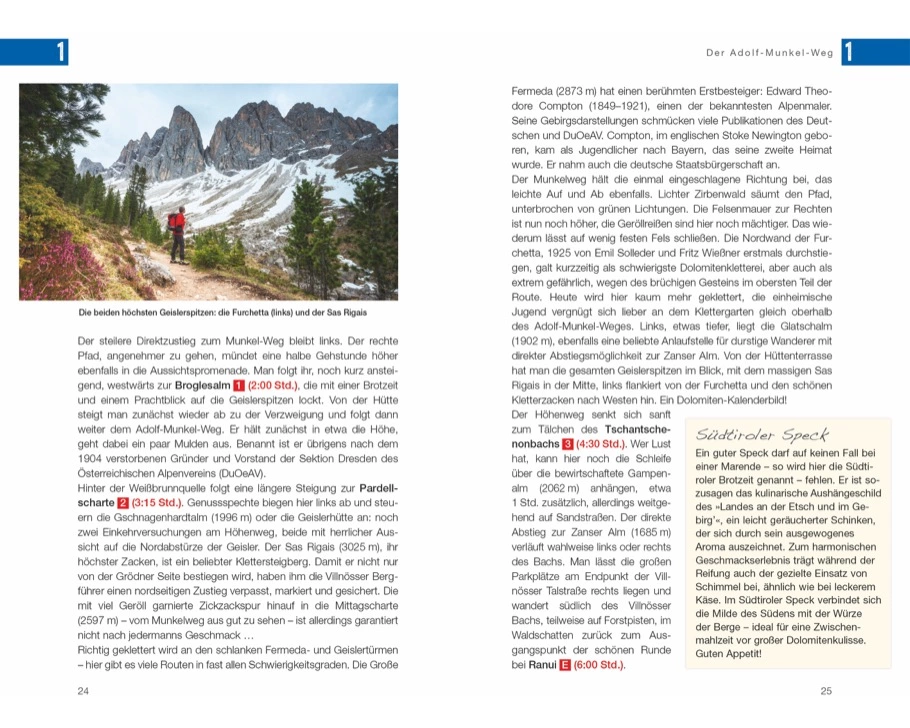 1

Die beiden höchsten Geislerspitzen: die Furchetta (links) und der Sas Rigais

Der steilere Direktzustieg zum Munkel-Weg bleibt links. Der rechte Pfad, angenehmer zu gehen, mündet eine halbe Gehstunde höher ebenfalls in die Aussichtspromenade. Man folgt ihr, noch kurz ansteigend, westwärts zur Broglesalm 1 (2:00 Std.), die mit einer Brotzeit und einem Prachtblick auf die Geislerspitzen lockt. Von der Hütte steigt man zunächst wieder ab zu der Verzweigung und folgt dann weiter dem Adolf-Munkel-Weg. Er hält zunächst in etwa die Höhe, geht dabei ein paar Mulden aus. Benannt ist er übrigens nach dem 1904 verstorbenen Gründer und Vorstand der Sektion Dresden des Österreichischen Alpenvereins (DuOeAV).
Hinter der Weißbrunnquelle folgt eine längere Steigung zur Pardellscharte 2 (3:15 Std.). Genussspechte biegen hier links ab und steuern die Gschnagenhardtalm (1996 m) oder die Geislerhütte an: noch zwei Einkehrversuchungen am Höhenweg, beide mit herrlicher Aussicht auf die Nordabstürze der Geisler. Der Sas Rigais (3025 m), ihr höchster Zacken, ist ein beliebter Klettersteigberg. Damit er nicht nur von der Grödner Seite bestiegen wird, haben ihm die Villnösser Bergführer einen nordseitigen Zustieg verpasst, markiert und gesichert. Die mit viel Geröll garnierte Zickzackspur hinauf in die Mittagscharte (2597 m) – vom Munkelweg aus gut zu sehen – ist allerdings garantiert nicht nach jedermanns Geschmack …
Richtig geklettert wird an den schlanken Fermeda- und Geislertürmen – hier gibt es viele Routen in fast allen Schwierigkeitsgraden. Die Große

24

Der Adolf-Munkel-Weg 1

Fermeda (2873 m) hat einen berühmten Erstbesteiger: Edward Theodore Compton (1849–1921), einen der bekanntesten Alpenmaler. Seine Gebirgsdarstellungen schmücken viele Publikationen des Deutschen und DuOeAV. Compton, im englischen Stoke Newington geboren, kam als Jugendlicher nach Bayern, das seine zweite Heimat wurde. Er nahm auch die deutsche Staatsbürgerschaft an.
Der Munkelweg hält die einmal eingeschlagene Richtung bei, das leichte Auf und Ab ebenfalls. Lichter Zirbenwald säumt den Pfad, unterbrochen von grünen Lichtungen. Die Felsenmauer zur Rechten ist nun noch höher, die Geröllreißen sind hier noch mächtiger. Das wiederum lässt auf wenig festen Fels schließen. Die Nordwand der Furchetta, 1925 von Emil Solleder und Fritz Wießner erstmals durchstiegen, galt kurzzeitig als schwierigste Dolomitenkletterei, aber auch als extrem gefährlich, wegen des brüchigen Gesteins im obersten Teil der Route. Heute wird hier kaum mehr geklettert, die einheimische Jugend vergnügt sich lieber an dem Klettergarten gleich oberhalb des Adolf-Munkel-Weges. Links, etwas tiefer, liegt die Glatschalm (1902 m), ebenfalls eine beliebte Anlaufstelle für durstige Wanderer mit direkter Abstiegsmöglichkeit zur Zanser Alm. Von der Hüttenterrasse hat man die gesamten Geislerspitzen im Blick, mit dem massigen Sas Rigais in der Mitte, links flankiert von der Furchetta und den schönen Kletterzacken nach Westen hin. Ein Dolomiten-Kalenderbild!
Der Höhenweg senkt sich sanft zum Tälchen des Tschantschenonbachs 3 (4:30 Std.). Wer Lust hat, kann hier noch die Schleife über die bewirtschaftete Gampenalm (2062 m) anhängen, etwa 1 Std. zusätzlich, allerdings weitgehend auf Sandstraßen. Der direkte Abstieg zur Zanser Alm (1685 m) verläuft wahlweise links oder rechts des Bachs. Man lässt die großen Parkplätze am Endpunkt der Villnösser Talstraße rechts liegen und wandert südlich des Villnösser Bachs, teilweise auf Forstpisten, im Waldschatten zurück zum Ausgangspunkt der schönen Runde bei Ranui E (6:00 Std.).

Südtiroler Speck
Ein guter Speck darf auf keinen Fall bei einer Marende – so wird hier die Südtiroler Brotzeit genannt – fehlen. Er ist sozusagen das kulinarische Aushängeschild des »Landes an der Etsch und im Gebirg'«, ein leicht geräucherter Schinken, der sich durch sein ausgewogenes Aroma auszeichnet. Zum harmonischen Geschmackserlebnis trägt während der Reifung auch der gezielte Einsatz von Schimmel bei, ähnlich wie bei leckerem Käse. Im Südtiroler Speck verbindet sich die Milde des Südens mit der Würze der Berge – ideal für eine Zwischenmahlzeit vor großer Dolomitenkulisse. Guten Appetit!

25